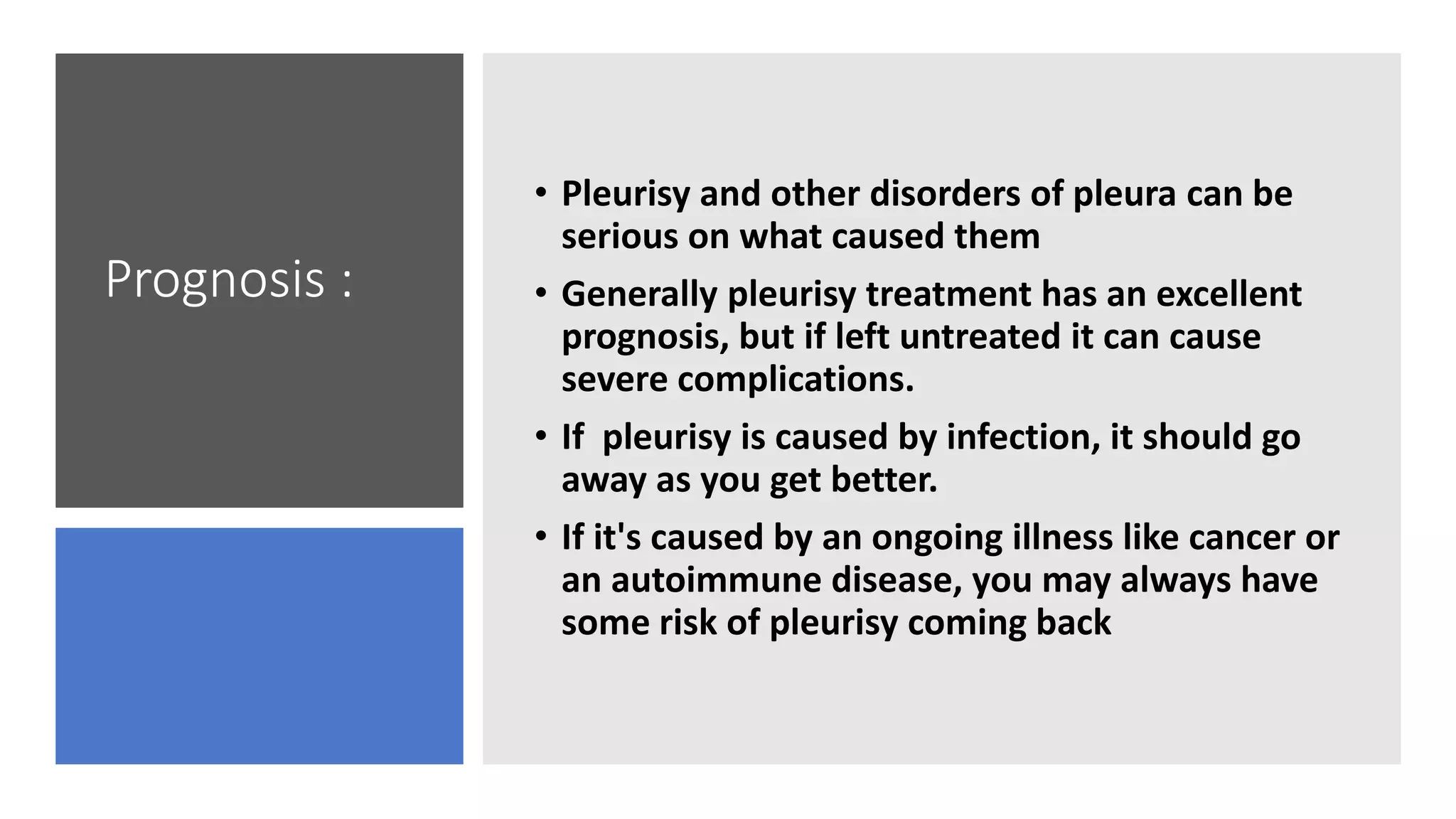 Prognosis :

• Pleurisy and other disorders of pleura can be serious on what caused them

• Generally pleurisy treatment has an excellent prognosis, but if left untreated it can cause severe complications.

• If pleurisy is caused by infection, it should go away as you get better.

• If it's caused by an ongoing illness like cancer or an autoimmune disease, you may always have some risk of pleurisy coming back